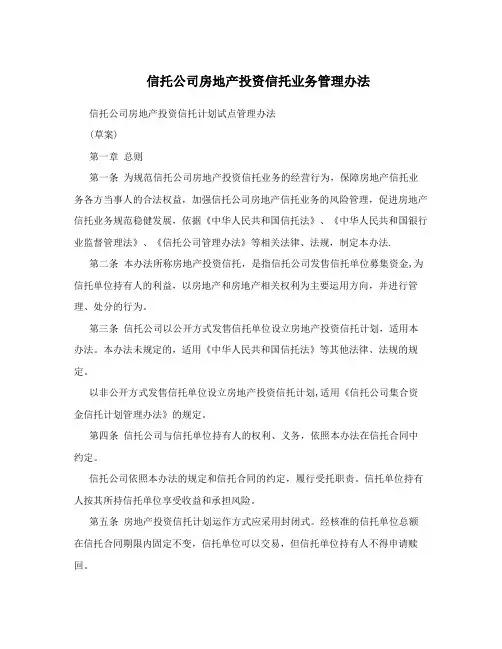 信托公司房地产投资信托业务管理办法

信托公司房地产投资信托计划试点管理办法

(草案)

第一章 总则

第一条 为规范信托公司房地产投资信托业务的经营行为，保障房地产信托业务各方当事人的合法权益，加强信托公司房地产信托业务的风险管理，促进房地产信托业务规范稳健发展，依据《中华人民共和国信托法》、《中华人民共和国银行业监督管理法》、《信托公司管理办法》等相关法律、法规，制定本办法.

第二条 本办法所称房地产投资信托，是指信托公司发售信托单位募集资金,为信托单位持有人的利益，以房地产和房地产相关权利为主要运用方向，并进行管理、处分的行为。

第三条 信托公司以公开方式发售信托单位设立房地产投资信托计划，适用本办法。本办法未规定的，适用《中华人民共和国信托法》等其他法律、法规的规定。

以非公开方式发售信托单位设立房地产投资信托计划,适用《信托公司集合资金信托计划管理办法》的规定。

第四条 信托公司与信托单位持有人的权利、义务，依照本办法在信托合同中约定。

信托公司依照本办法的规定和信托合同的约定，履行受托职责。信托单位持有人按其所持信托单位享受收益和承担风险。

第五条 房地产投资信托计划运作方式应采用封闭式。经核准的信托单位总额在信托合同期限内固定不变，信托单位可以交易，但信托单位持有人不得申请赎回。